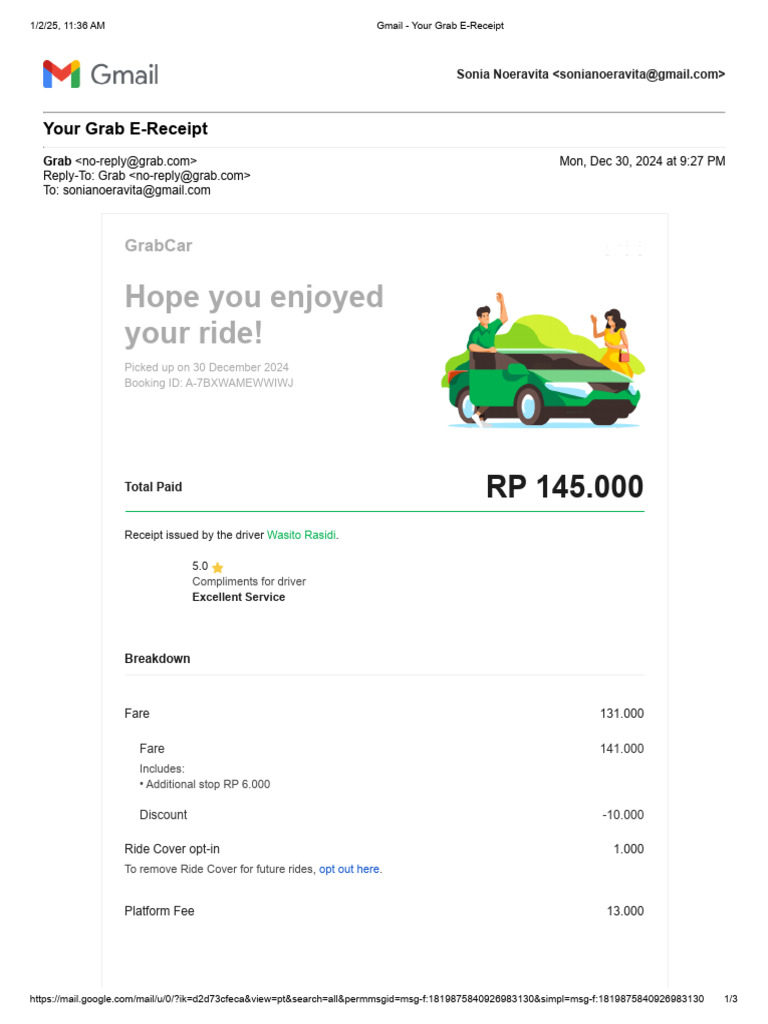 1/2/25, 11:36 AM

Gmail - Your Grab E-Receipt

Gmail

Sonia Noeravita <sonianoeravita@gmail.com>

Your Grab E-Receipt

Grab <no-reply@grab.com>
Reply-To: Grab <no-reply@grab.com>
To: sonianoeravita@gmail.com

Mon, Dec 30, 2024 at 9:27 PM

GrabCar

Hope you enjoyed your ride!

Picked up on 30 December 2024
Booking ID: A-7BXWAMEWWIWJ

Total Paid

RP 145.000

Receipt issued by the driver Wasito Rasidi.

5.0
Compliments for driver
Excellent Service

Breakdown

Fare 131.000

Fare 141.000
Includes:
• Additional stop RP 6.000

Discount -10.000

Ride Cover opt-in 1.000
To remove Ride Cover for future rides, opt out here.

Platform Fee 13.000

https://mail.google.com/mail/u/0/?ik=d2d73cfeca&view=pt&search=all&permmsgid=msg-f:1819875840926983130&simpl=msg-f:1819875840926983130

1/3